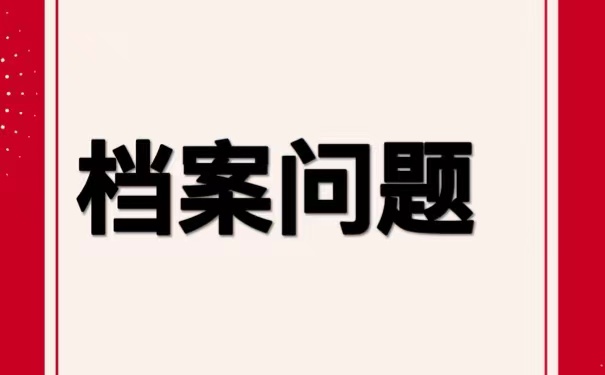 档案问题